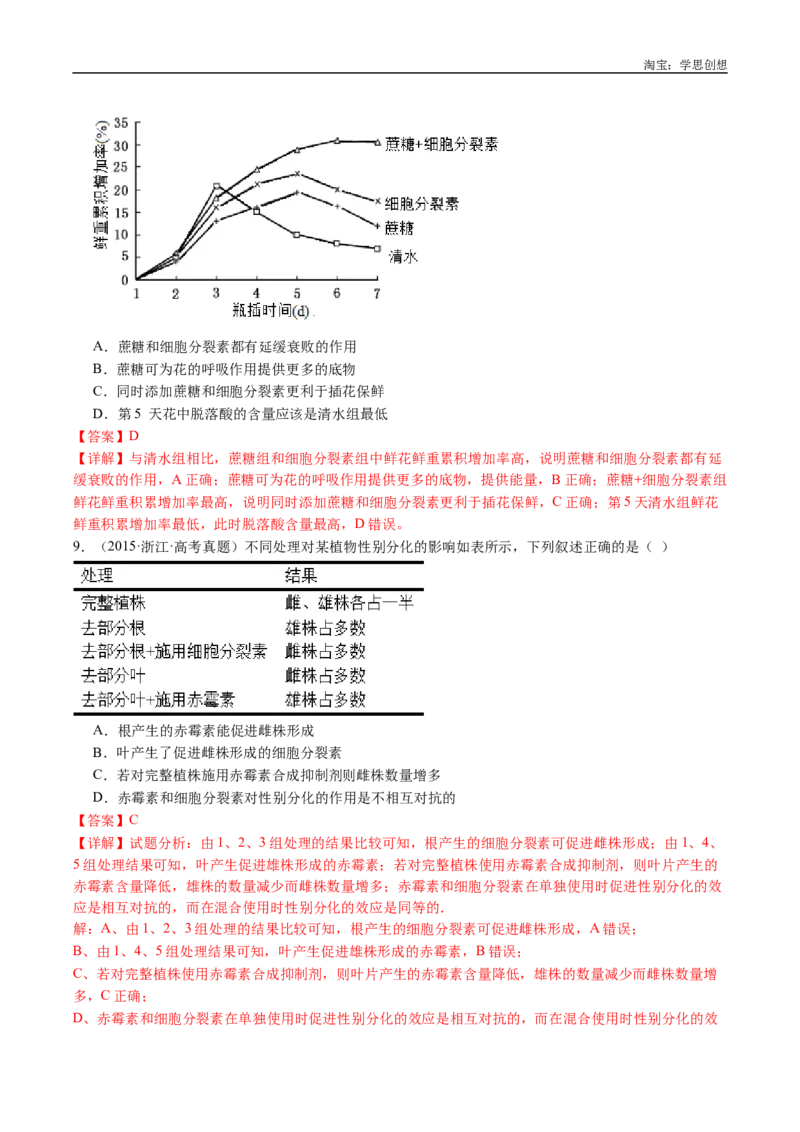 淘宝：学思创想

鲜重累积增加率(%)
35
30
25
20
15
10
5
0
1 2 3 4 5 6 7
瓶插时间(d)
蔗糖+细胞分裂素
细胞分裂素
蔗糖
清水

A．蔗糖和细胞分裂素都有延缓衰败的作用
B．蔗糖可为花的呼吸作用提供更多的底物
C．同时添加蔗糖和细胞分裂素更利于插花保鲜
D．第 5 天花中脱落酸的含量应该是清水组最低
【答案】D
【详解】与清水组相比，蔗糖组和细胞分裂素组中鲜花鲜重累积增加率高，说明蔗糖和细胞分裂素都有延缓衰败的作用，A 正确；蔗糖可为花的呼吸作用提供更多的底物，提供能量，B 正确；蔗糖+细胞分裂素组鲜花鲜重积累增加率最高，说明同时添加蔗糖和细胞分裂素更利于插花保鲜，C 正确；第 5 天清水组鲜花鲜重积累增加率最低，此时脱落酸含量最高，D 错误。
9．（2015·浙江·高考真题）不同处理对某植物性别分化的影响如表所示，下列叙述正确的是（ ）

| 处理 | 结果 |
|---|---|
| 完整植株 | 雌、雄株各占一半 |
| 去部分根 | 雄株占多数 |
| 去部分根+施用细胞分裂素 | 雌株占多数 |
| 去部分叶 | 雌株占多数 |
| 去部分叶+施用赤霉素 | 雄株占多数 |

A．根产生的赤霉素能促进雌株形成
B．叶产生了促进雌株形成的细胞分裂素
C．若对完整植株施用赤霉素合成抑制剂则雌株数量增多
D．赤霉素和细胞分裂素对性别分化的作用是不相互对抗的
【答案】C
【详解】试题分析：由 1、2、3 组处理的结果比较可知，根产生的细胞分裂素可促进雌株形成；由 1、4、5 组处理结果可知，叶产生促进雄株形成的赤霉素；若对完整植株使用赤霉素合成抑制剂，则叶片产生的赤霉素含量降低，雄株的数量减少而雌株数量增多；赤霉素和细胞分裂素在单独使用时促进性别分化的效应是相互对抗的，而在混合使用时性别分化的效应是同等的.
解：A、由 1、2、3 组处理的结果比较可知，根产生的细胞分裂素可促进雌株形成，A 错误；
B、由 1、4、5 组处理结果可知，叶产生促进雄株形成的赤霉素，B 错误；
C、若对完整植株使用赤霉素合成抑制剂，则叶片产生的赤霉素含量降低，雄株的数量减少而雌株数量增多，C 正确；
D、赤霉素和细胞分裂素在单独使用时促进性别分化的效应是相互对抗的，而在混合使用时性别分化的效